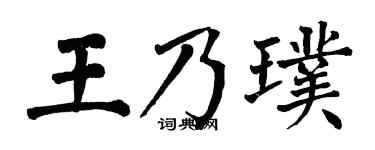 王乃璞
词典网